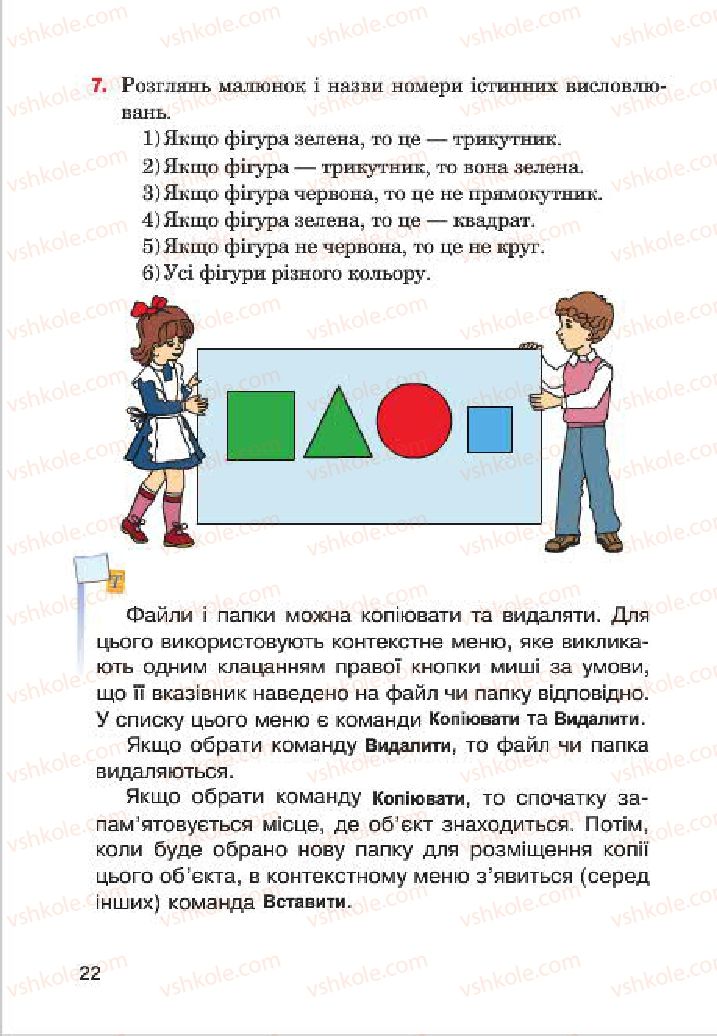 vshkole.com

7. Розглянь малюнок і назви номери істинних висловлювань.
1) Якщо фігура зелена, то це — трикутник.
2) Якщо фігура — трикутник, то вона зелена.
3) Якщо фігура червона, то це не прямокутник.
4) Якщо фігура зелена, то це — квадрат.
5) Якщо фігура не червона, то це не круг.
6) Усі фігури різного кольору.

T

Файли і папки можна копіювати та видаляти. Для цього використовують контекстне меню, яке викликають одним клацанням правої кнопки миші за умови, що її вказівник наведено на файл чи папку відповідно. У списку цього меню є команди Копіювати та Видалити.
Якщо обрати команду Видалити, то файл чи папка видаляються.
Якщо обрати команду Копіювати, то спочатку запам'ятовується місце, де об'єкт знаходиться. Потім, коли буде обрано нову папку для розміщення копії цього об'єкта, в контекстному меню з'явиться (серед інших) команда Вставити.

22